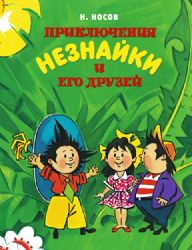 Н. НОСОВ

ПРИКЛЮЧЕНИЯ
НЕЗНАЙКИ
И
ЕГО ДРУЗЕЙ